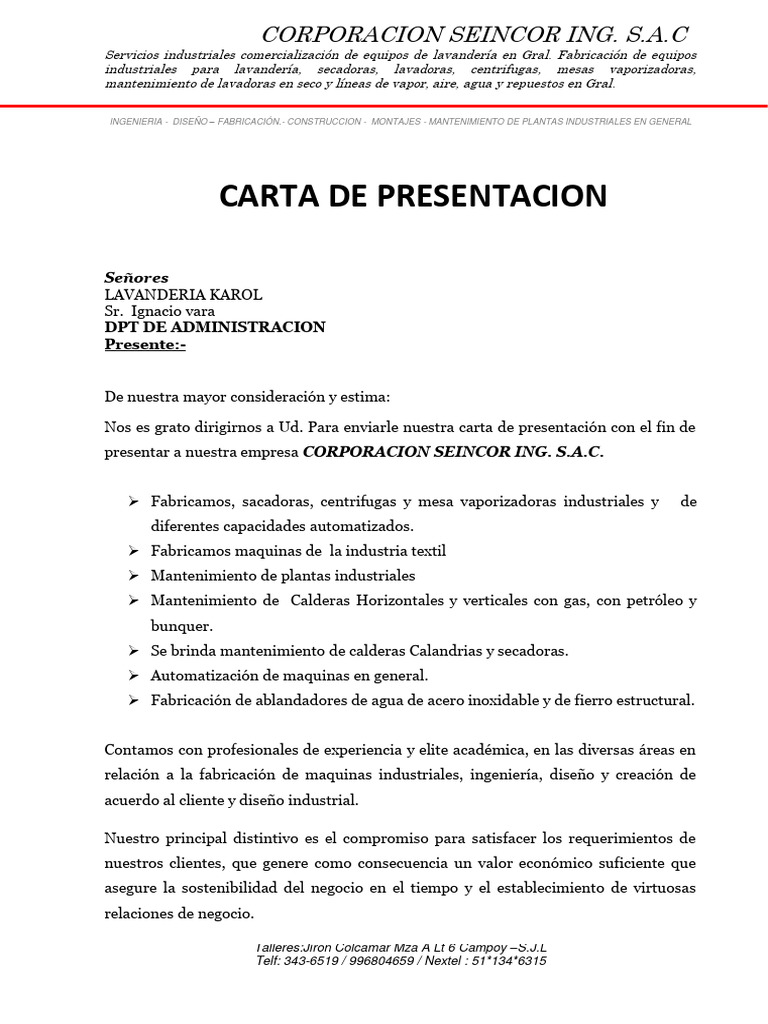 CORPORACION SEINCOR ING. S.A.C

Servicios industriales comercialización de equipos de lavandería en Gral. Fabricación de equipos industriales para lavandería, secadoras, lavadoras, centrifugas, mesas vaporizadoras, mantenimiento de lavadoras en seco y líneas de vapor, aire, agua y repuestos en Gral.

INGENIERIA - DISEÑO – FABRICACIÓN.- CONSTRUCCION - MONTAJES - MANTENIMIENTO DE PLANTAS INDUSTRIALES EN GENERAL

CARTA DE PRESENTACION

Señores
LAVANDERIA KAROL
Sr. Ignacio vara
DPT DE ADMINISTRACION
Presente:-

De nuestra mayor consideración y estima:

Nos es grato dirigirnos a Ud. Para enviarle nuestra carta de presentación con el fin de presentar a nuestra empresa CORPORACION SEINCOR ING. S.A.C.

➢ Fabricamos, sacadoras, centrifugas y mesa vaporizadoras industriales y de diferentes capacidades automatizados.
➢ Fabricamos maquinas de la industria textil
➢ Mantenimiento de plantas industriales
➢ Mantenimiento de Calderas Horizontales y verticales con gas, con petróleo y bunquer.
➢ Se brinda mantenimiento de calderas Calandrias y secadoras.
➢ Automatización de maquinas en general.
➢ Fabricación de ablandadores de agua de acero inoxidable y de fierro estructural.

Contamos con profesionales de experiencia y elite académica, en las diversas áreas en relación a la fabricación de maquinas industriales, ingeniería, diseño y creación de acuerdo al cliente y diseño industrial.

Nuestro principal distintivo es el compromiso para satisfacer los requerimientos de nuestros clientes, que genere como consecuencia un valor económico suficiente que asegure la sostenibilidad del negocio en el tiempo y el establecimiento de virtuosas relaciones de negocio.

Talleres:Jiron Colcamar Mza A Lt 6 Campoy –S.J.L
Telf: 343-6519 / 996804659 / Nextel : 51*134*6315